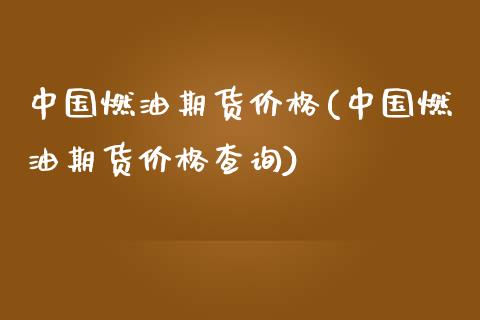 中国燃油期货价格(中国燃油期货价格查询)